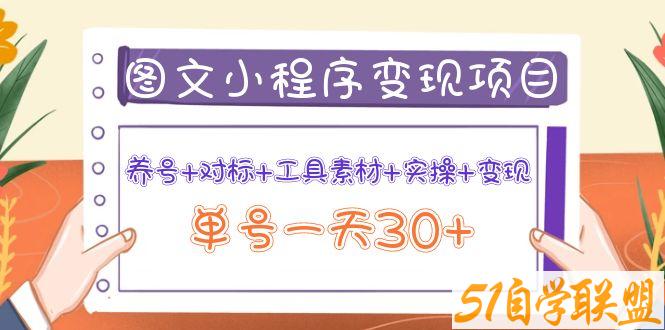 图文小程序变现项目

养号+对标+工具素材+实操+变现

单号一天30+

51自学联盟